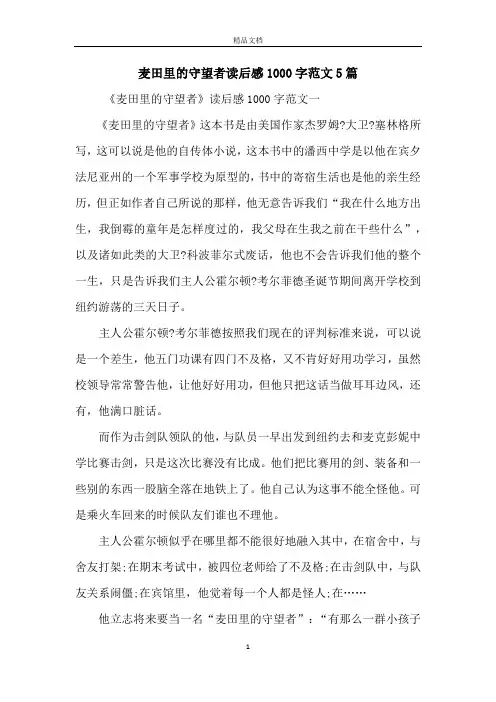 精品文档

麦田里的守望者读后感1000字范文5篇

《麦田里的守望者》读后感1000字范文一

《麦田里的守望者》这本书是由美国作家杰罗姆?大卫?塞林格所写，这可以说是他的自传体小说，这本书中的潘西中学是以他在宾夕法尼亚州的一个军事学校为原型的，书中的寄宿生活也是他的亲生经历，但正如作者自己所说的那样，他无意告诉我们“我在什么地方出生，我倒霉的童年是怎样度过的，我父母在生我之前在干些什么”，以及诸如此类的大卫?科波菲尔式废话，他也不会告诉我们他的整个一生，只是告诉我们主人公霍尔顿?考尔菲德圣诞节期间离开学校到纽约游荡的三天日子。

主人公霍尔顿?考尔菲德按照我们现在的评判标准来说，可以说是一个差生，他五门功课有四门不及格，又不肯好好用功学习，虽然校领导常常警告他，让他好好用功，但他只把这话当做耳耳边风，还有，他满口脏话。

而作为击剑队领队的他，与队员一早出发到纽约去和麦克彭妮中学比赛击剑，只是这次比赛没有比成。他们把比赛用的剑、装备和一些别的东西一股脑全落在地铁上了。他自己认为这事不能全怪他。可是乘火车回来的时候队友们谁也不理他。

主人公霍尔顿似乎在哪里都不能很好地融入其中，在宿舍中，与舍友打架;在期末考试中，被四位老师给了不及格;在击剑队中，与队友关系闹僵;在宾馆里，他觉着每一个人都是怪人;在……

他立志将来要当一名“麦田里的守望者”：“有那么一群小孩子

1